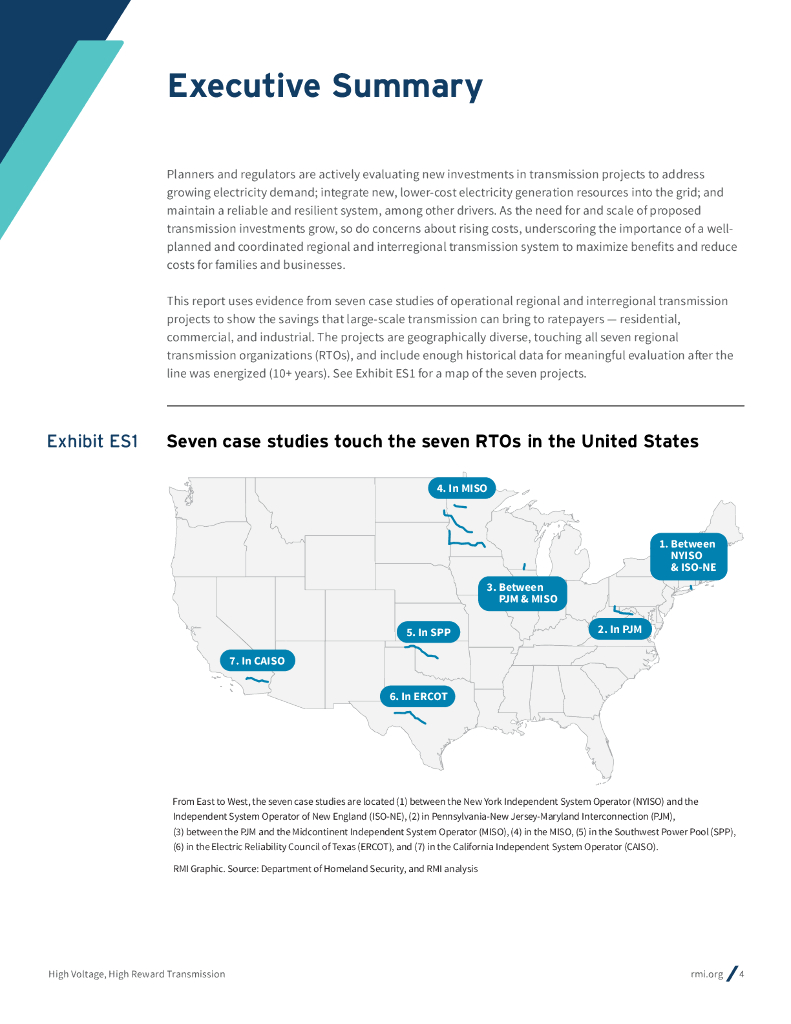 Executive Summary

Planners and regulators are actively evaluating new investments in transmission projects to address growing electricity demand; integrate new, lower-cost electricity generation resources into the grid; and maintain a reliable and resilient system, among other drivers. As the need for and scale of proposed transmission investments grow, so do concerns about rising costs, underscoring the importance of a well-planned and coordinated regional and interregional transmission system to maximize benefits and reduce costs for families and businesses.

This report uses evidence from seven case studies of operational regional and interregional transmission projects to show the savings that large-scale transmission can bring to ratepayers — residential, commercial, and industrial. The projects are geographically diverse, touching all seven regional transmission organizations (RTOs), and include enough historical data for meaningful evaluation after the line was energized (10+ years). See Exhibit ES1 for a map of the seven projects.

Exhibit ES1 Seven case studies touch the seven RTOs in the United States

4. In MISO

1. Between NYISO & ISO-NE

3. Between PJM & MISO

2. In PJM

5. In SPP

7. In CAISO

6. In ERCOT

From East to West, the seven case studies are located (1) between the New York Independent System Operator (NYISO) and the Independent System Operator of New England (ISO-NE), (2) in Pennsylvania-New Jersey-Maryland Interconnection (PJM), (3) between the PJM and the Midcontinent Independent System Operator (MISO), (4) in the MISO, (5) in the Southwest Power Pool (SPP), (6) in the Electric Reliability Council of Texas (ERCOT), and (7) in the California Independent System Operator (CAISO).

RMI Graphic. Source: Department of Homeland Security, and RMI analysis

High Voltage, High Reward Transmission

rmi.org / 4